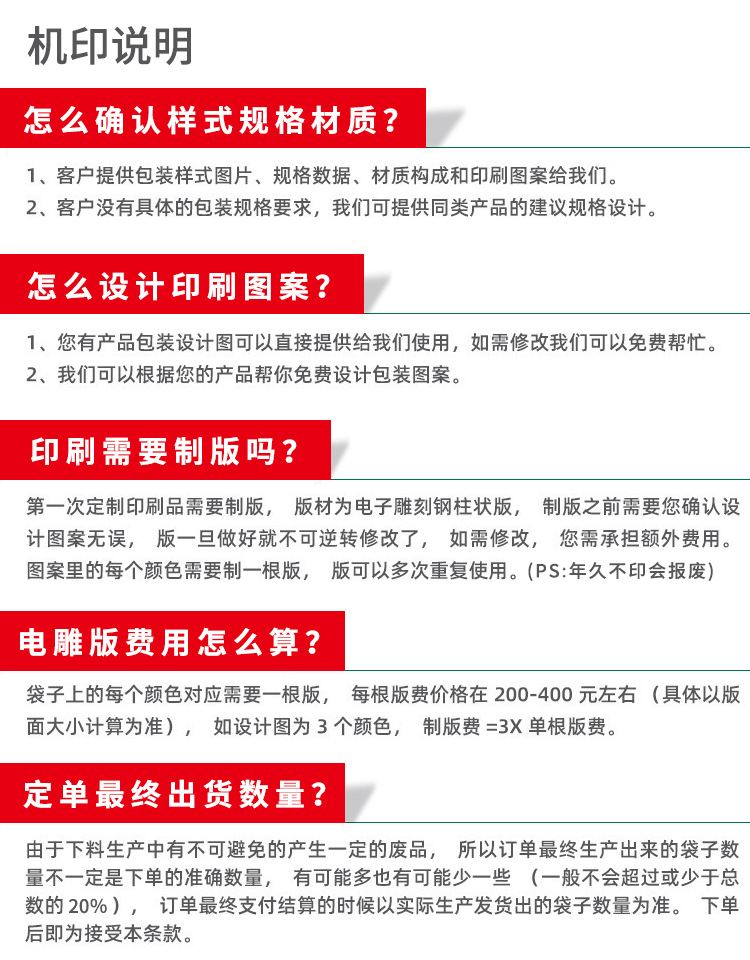 机印说明

怎么确认样式规格材质？

1、客户提供包装样式图片、规格数据、材质构成和印刷图案给我们。
2、客户没有具体的包装规格要求，我们可提供同类产品的建议规格设计。

怎么设计印刷图案？

1、您有产品包装设计图可以直接提供给我们使用，如需修改我们可以免费帮忙。
2、我们可以根据您的产品帮你免费设计包装图案。

印刷需要制版吗？

第一次定制印刷品需要制版， 版材为电子雕刻钢柱状版， 制版之前需要您确认设计图案无误， 版一旦做好就不可逆转修改了， 如需修改， 您需承担额外费用。图案里的每个颜色需要制一根版， 版可以多次重复使用。(PS:年久不印会报废)

电雕版费用怎么算？

袋子上的每个颜色对应需要一根版， 每根版费价格在 200-400 元左右 （具体以版面大小计算为准）， 如设计图为 3 个颜色， 制版费 =3X 单根版费。

定单最终出货数量？

由于下料生产中有不可避免的产生一定的废品， 所以订单最终生产出来的袋子数量不一定是下单的准确数量， 有可能多也有可能少一些 （一般不会超过或少于总数的 20%）， 订单最终支付结算的时候以实际生产发货出的袋子数量为准。 下单后即为接受本条款。